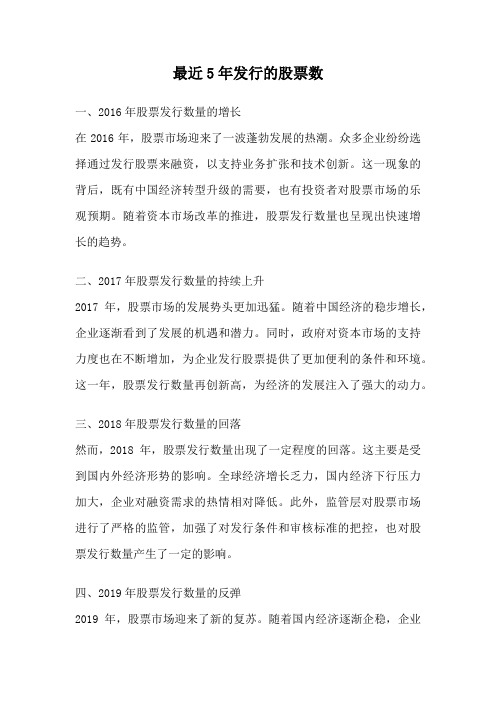 最近5年发行的股票数

一、2016年股票发行数量的增长

在2016年，股票市场迎来了一波蓬勃发展的热潮。众多企业纷纷选择通过发行股票来融资，以支持业务扩张和技术创新。这一现象的背后，既有中国经济转型升级的需要，也有投资者对股票市场的乐观预期。随着资本市场改革的推进，股票发行数量也呈现出快速增长的趋势。

二、2017年股票发行数量的持续上升

2017年，股票市场的发展势头更加迅猛。随着中国经济的稳步增长，企业逐渐看到了发展的机遇和潜力。同时，政府对资本市场的支持力度也在不断增加，为企业发行股票提供了更加便利的条件和环境。这一年，股票发行数量再创新高，为经济的发展注入了强大的动力。

三、2018年股票发行数量的回落

然而，2018年，股票发行数量出现了一定程度的回落。这主要是受到国内外经济形势的影响。全球经济增长乏力，国内经济下行压力加大，企业对融资需求的热情相对降低。此外，监管层对股票市场进行了严格的监管，加强了对发行条件和审核标准的把控，也对股票发行数量产生了一定的影响。

四、2019年股票发行数量的反弹

2019年，股票市场迎来了新的复苏。随着国内经济逐渐企稳，企业